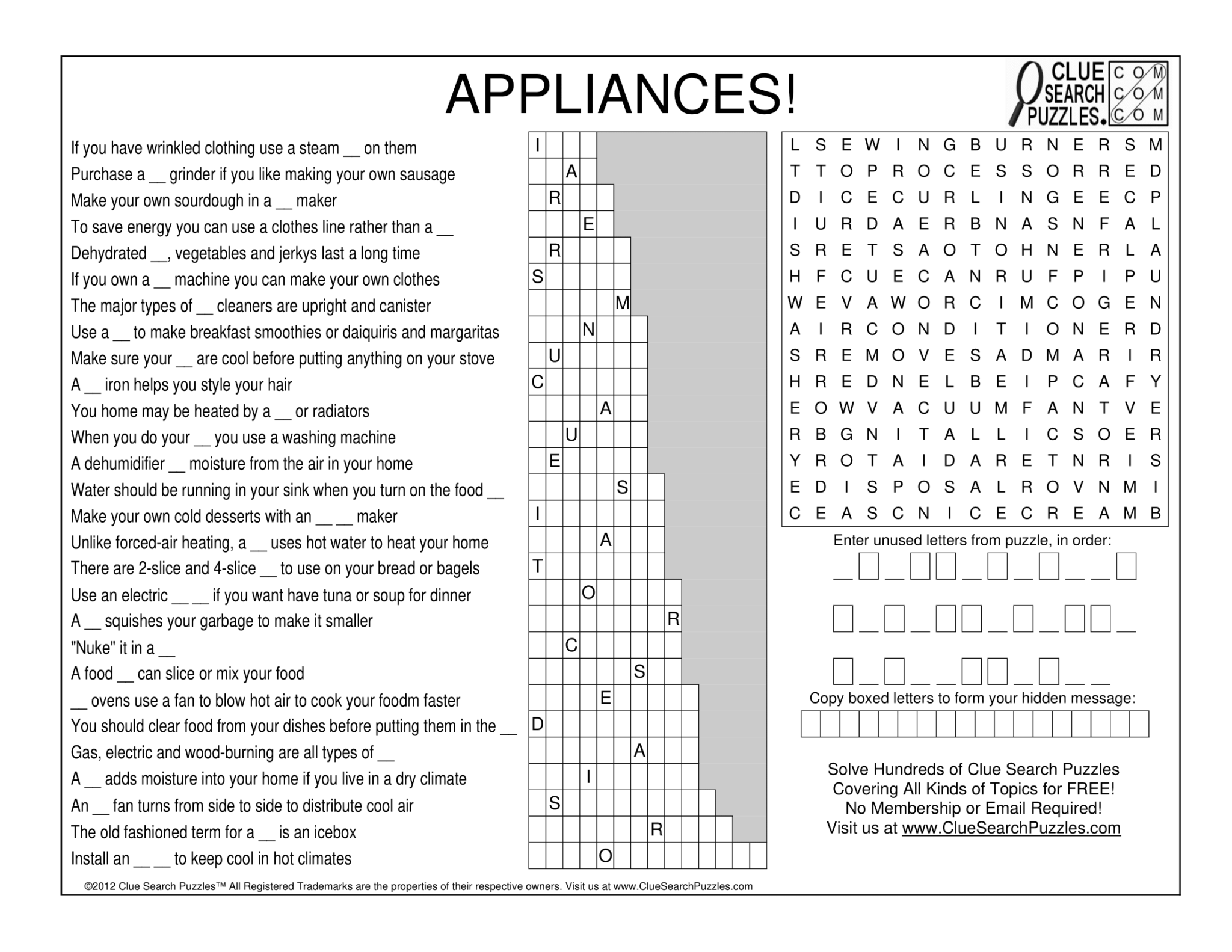 APPLIANCES!

CLUE SEARCH PUZZLES. COM COM COM

If you have wrinkled clothing use a steam __ on them
Purchase a __ grinder if you like making your own sausage
Make your own sourdough in a __ maker
To save energy you can use a clothes line rather than a __
Dehydrated __, vegetables and jerkys last a long time
If you own a __ machine you can make your own clothes
The major types of __ cleaners are upright and canister
Use a __ to make breakfast smoothies or daiquiris and margaritas
Make sure your __ are cool before putting anything on your stove
A __ iron helps you style your hair
You home may be heated by a __ or radiators
When you do your __ you use a washing machine
A dehumidifier __ moisture from the air in your home
Water should be running in your sink when you turn on the food __
Make your own cold desserts with an __ __ maker
Unlike forced-air heating, a __ uses hot water to heat your home
There are 2-slice and 4-slice __ to use on your bread or bagels
Use an electric __ __ if you want have tuna or soup for dinner
A __ squishes your garbage to make it smaller
"Nuke" it in a __
A food __ can slice or mix your food
__ ovens use a fan to blow hot air to cook your foodm faster
You should clear food from your dishes before putting them in the __
Gas, electric and wood-burning are all types of __
A __ adds moisture into your home if you live in a dry climate
An __ fan turns from side to side to distribute cool air
The old fashioned term for a __ is an icebox
Install an __ __ to keep cool in hot climates

I
A
R
E
R
S
M
N
U
C
A
U
E
S
I
A
T
O
R
C
S
E
D
A
I
S
R
O

L S E W I N G B U R N E R S M
T T O P R O C E S S O R R E D
D I C E C U R L I N G E E C P
I U R D A E R B N A S N F A L
S R E T S A O T O H N E R L A
H F C U E C A N R U F P I P U
W E V A W O R C I M C O G E N
A I R C O N D I T I O N E R D
S R E M O V E S A D M A R I R
H R E D N E L B E I P C A F Y
E O W V A C U U M F A N T V E
R B G N I T A L L I C S O E R
Y R O T A I D A R E T N R I S
E D I S P O S A L R O V N M I
C E A S C N I C E C R E A M B

Enter unused letters from puzzle, in order:

Copy boxed letters to form your hidden message:

Solve Hundreds of Clue Search Puzzles
Covering All Kinds of Topics for FREE!
No Membership or Email Required!
Visit us at www.ClueSearchPuzzles.com

©2012 Clue Search Puzzles™ All Registered Trademarks are the properties of their respective owners. Visit us at www.ClueSearchPuzzles.com